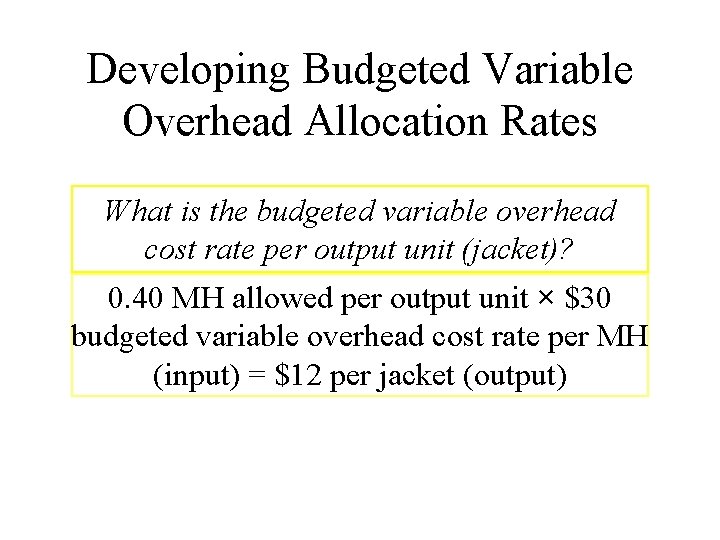 Developing Budgeted Variable Overhead Allocation Rates

What is the budgeted variable overhead cost rate per output unit (jacket)?

0.40 MH allowed per output unit × \$30 budgeted variable overhead cost rate per MH (input) = \$12 per jacket (output)